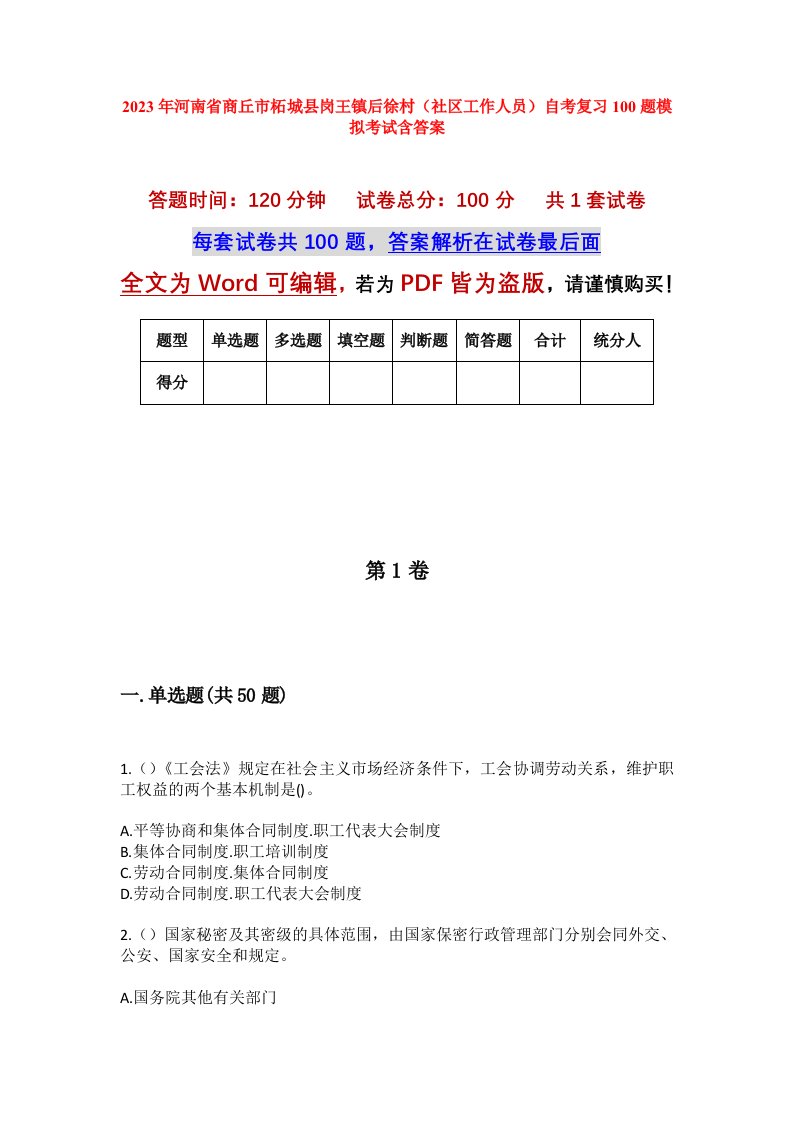 2023年河南省商丘市柘城县岗王镇后徐村（社区工作人员）自考复习100题模拟考试含答案

答题时间：120分钟　　试卷总分：100分　　共1套试卷

每套试卷共100题，答案解析在试卷最后面

全文为Word可编辑，若为PDF皆为盗版，请谨慎购买！

| 题型 | 单选题 | 多选题 | 填空题 | 判断题 | 简答题 | 合计 | 统分人 |
|---|---|---|---|---|---|---|---|
| 得分 | | | | | | | |

第1卷

一.单选题(共50题)

1.()《工会法》规定在社会主义市场经济条件下，工会协调劳动关系，维护职工权益的两个基本机制是()。

A.平等协商和集体合同制度.职工代表大会制度
B.集体合同制度.职工培训制度
C.劳动合同制度.集体合同制度
D.劳动合同制度.职工代表大会制度

2.()国家秘密及其密级的具体范围，由国家保密行政管理部门分别会同外交、公安、国家安全和规定。

A.国务院其他有关部门